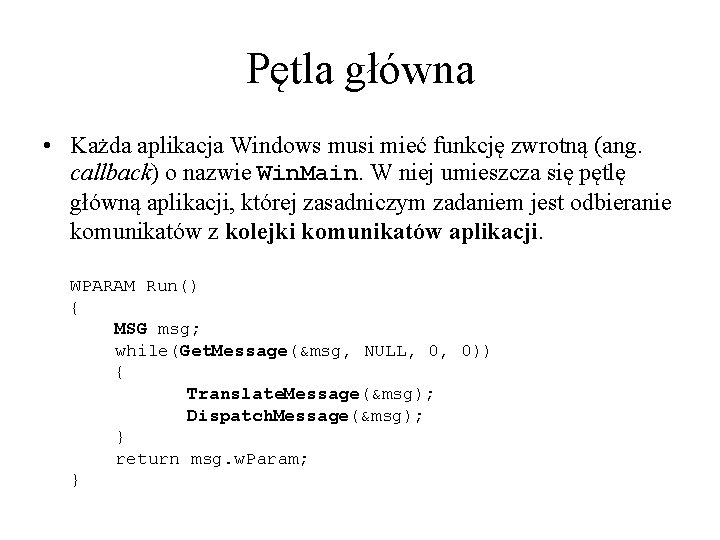 Pętla główna

• Każda aplikacja Windows musi mieć funkcję zwrotną (ang. callback) o nazwie WinMain. W niej umieszcza się pętlę główną aplikacji, której zasadniczym zadaniem jest odbieranie komunikatów z kolejki komunikatów aplikacji.

WPARAM Run()
{
    MSG msg;
    while(GetMessage(&msg, NULL, 0, 0))
    {
        TranslateMessage(&msg);
        DispatchMessage(&msg);
    }
    return msg.wParam;
}